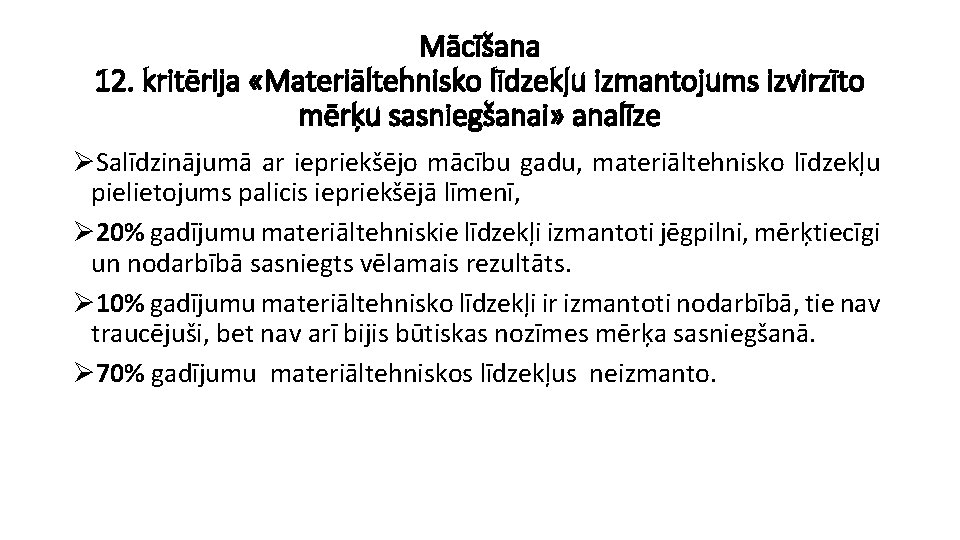 Mācīšana
12. kritērija «Materiāltehnisko līdzekļu izmantojums izvirzīto mērķu sasniegšanai» analīze

➢Salīdzinājumā ar iepriekšējo mācību gadu, materiāltehnisko līdzekļu pielietojums palicis iepriekšējā līmenī,

➢20% gadījumu materiāltehniskie līdzekļi izmantoti jēgpilni, mērķtiecīgi un nodarbībā sasniegts vēlamais rezultāts.

➢10% gadījumu materiāltehnisko līdzekļi ir izmantoti nodarbībā, tie nav traucējuši, bet nav arī bijis būtiskas nozīmes mērķa sasniegšanā.

➢70% gadījumu materiāltehniskos līdzekļus neizmanto.